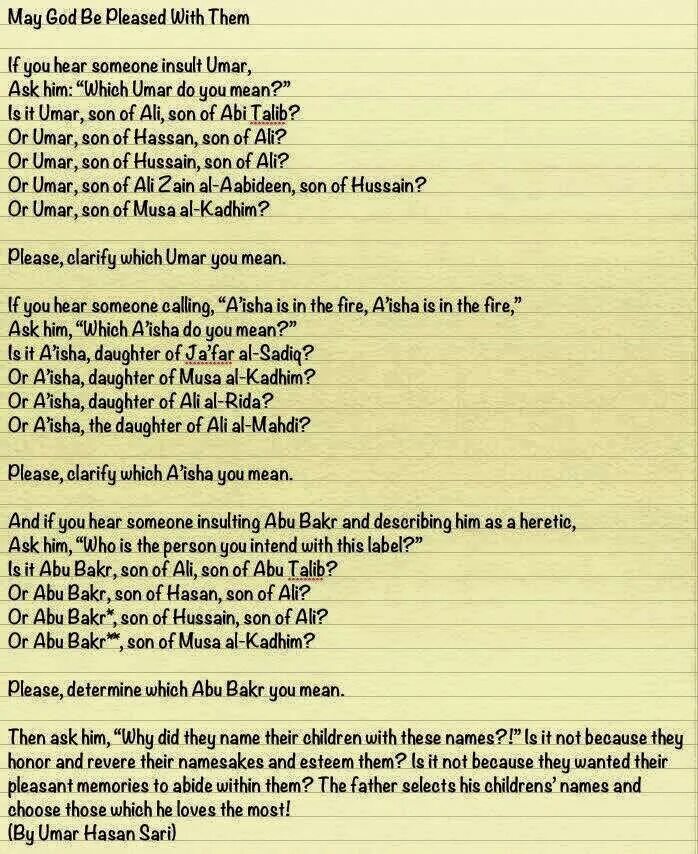 May God Be Pleased With Them

If you hear someone insult Umar,
Ask him: "Which Umar do you mean?"
Is it Umar, son of Ali, son of Abi Talib?
Or Umar, son of Hassan, son of Ali?
Or Umar, son of Hussain, son of Ali?
Or Umar, son of Ali Zain al-Aabideen, son of Hussain?
Or Umar, son of Musa al-Kadhim?

Please, clarify which Umar you mean.

If you hear someone calling, "A'isha is in the fire, A'isha is in the fire,"
Ask him, "Which A'isha do you mean?"
Is it A'isha, daughter of Ja'far al-Sadiq?
Or A'isha, daughter of Musa al-Kadhim?
Or A'isha, daughter of Ali al-Rida?
Or A'isha, the daughter of Ali al-Mahdi?

Please, clarify which A'isha you mean.

And if you hear someone insulting Abu Bakr and describing him as a heretic,
Ask him, "Who is the person you intend with this label?"
Is it Abu Bakr, son of Ali, son of Abu Talib?
Or Abu Bakr, son of Hasan, son of Ali?
Or Abu Bakr*, son of Hussain, son of Ali?
Or Abu Bakr**, son of Musa al-Kadhim?

Please, determine which Abu Bakr you mean.

Then ask him, "Why did they name their children with these names?!" Is it not because they honor and revere their namesakes and esteem them? Is it not because they wanted their pleasant memories to abide within them? The father selects his childrens' names and choose those which he loves the most!
(By Umar Hasan Sari)